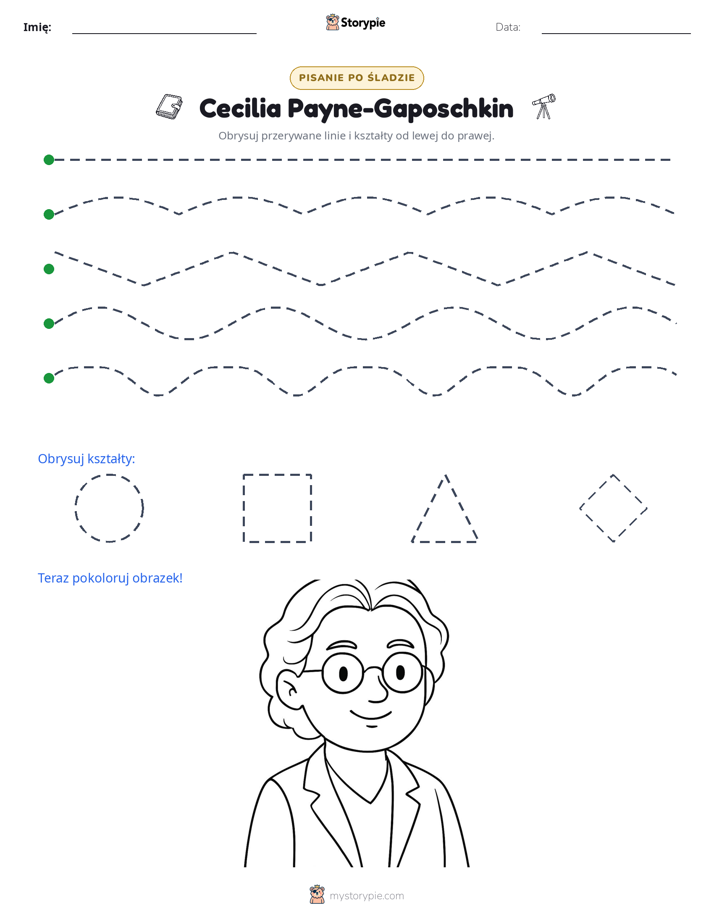 Imię: ____ Storypie Data: ____

PISANIE PO ŚLADZIE

Cecilia Payne-Gaposchkin

Obrysuj przerywane linie i kształty od lewej do prawej.

Obrysuj kształty:

Teraz pokoloruj obrazek!

mystorypie.com